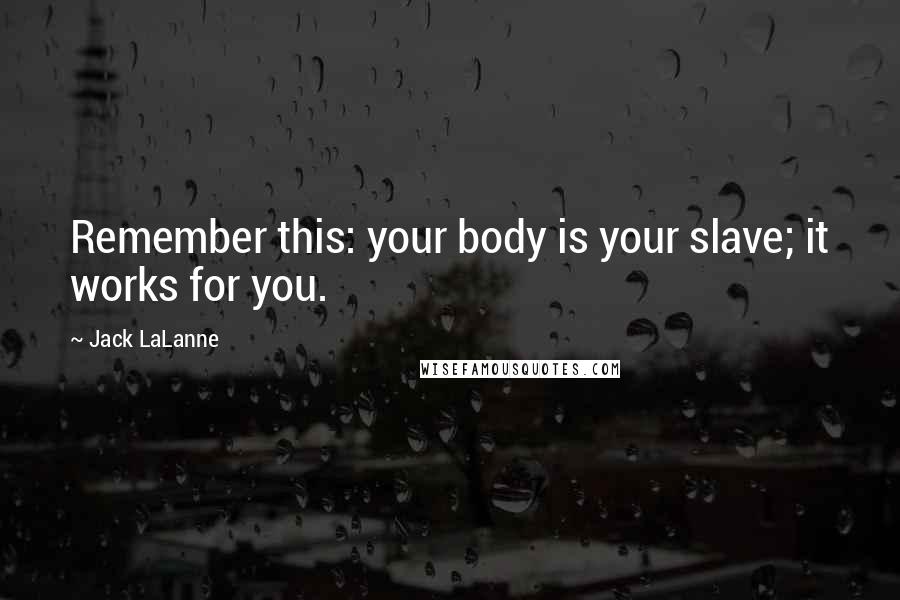 Remember this: your body is your slave; it works for you.

~ Jack LaLanne

WISEFAMOUSQUOTES.COM